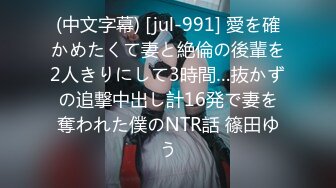 (中文字幕) [jul-991] 愛を確かめたくて妻と絶倫の後輩を2人きりにして3時間…抜かずの追撃中出し計16発で妻を奪われた僕のNTR話 篠田ゆう